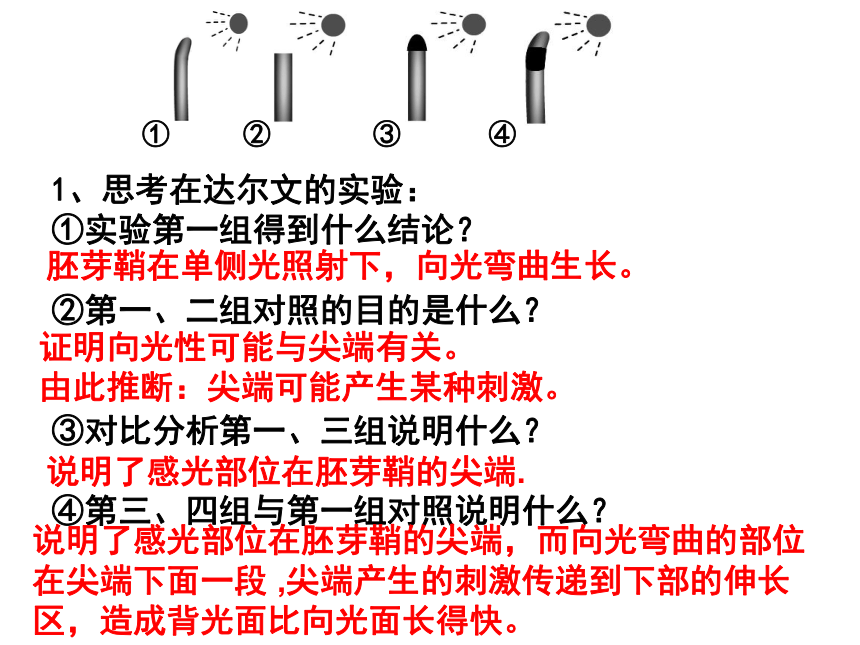 ① ② ③ ④

1、思考在达尔文的实验：
①实验第一组得到什么结论？
胚芽鞘在单侧光照射下，向光弯曲生长。
②第一、二组对照的目的是什么？
证明向光性可能与尖端有关。
由此推断：尖端可能产生某种刺激。
③对比分析第一、三组说明什么？
说明了感光部位在胚芽鞘的尖端.
④第三、四组与第一组对照说明什么？
说明了感光部位在胚芽鞘的尖端，而向光弯曲的部位在尖端下面一段 ,尖端产生的刺激传递到下部的伸长区，造成背光面比向光面长得快。